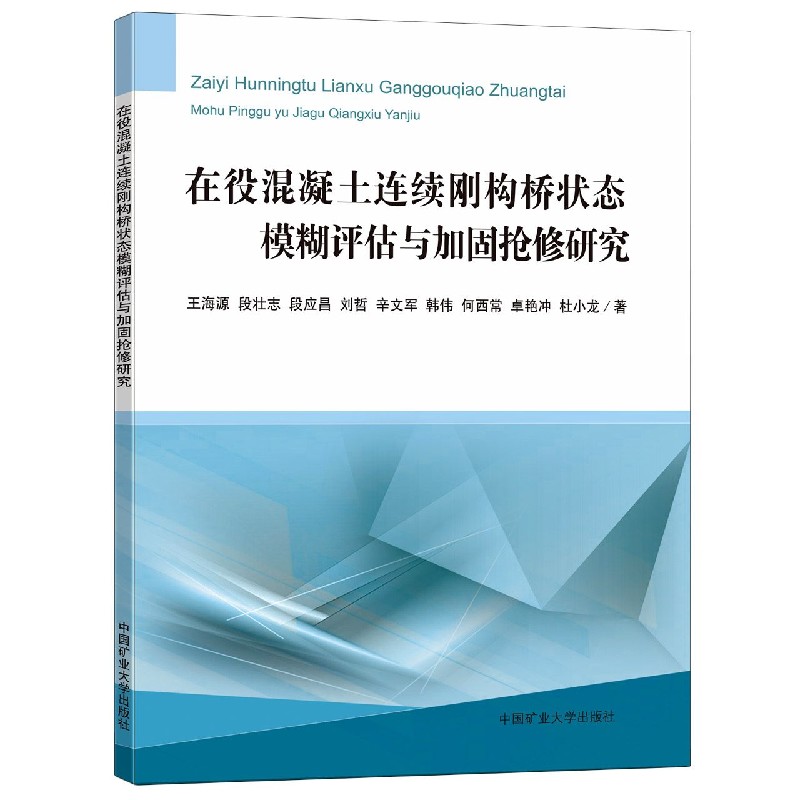 在役混凝土连续刚构桥状态模糊评估与加固抢修研究

中国矿业大学出版社

Zaiyi Hunningtu Lianxu Ganggouqiao Zhuangtai
Mohu Pinggu yu Jiagu Qiangxiu Yanjiu

在役混凝土连续刚构桥状态
模糊评估与加固抢修研究

王海源 段壮志 段应昌 刘哲 辛文军 韩伟 何西常 卓艳冲 杜小龙 / 著

中国矿业大学出版社